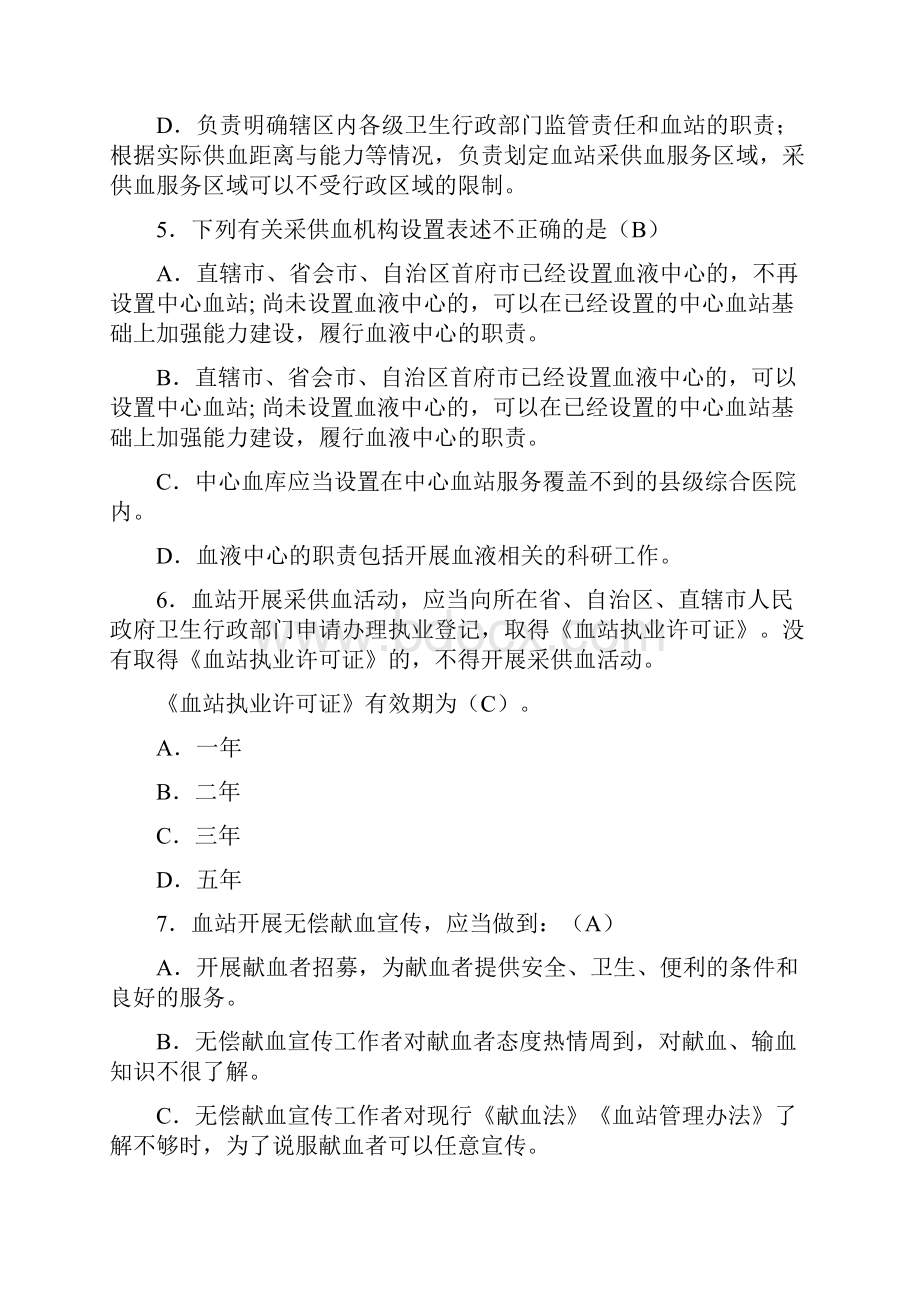 D．负责明确辖区内各级卫生行政部门监管责任和血站的职责；根据实际供血距离与能力等情况，负责划定血站采供血服务区域，采供血服务区域可以不受行政区域的限制。

5．下列有关采供血机构设置表述不正确的是（B）

A．直辖市、省会市、自治区首府市已经设置血液中心的，不再设置中心血站; 尚未设置血液中心的，可以在已经设置的中心血站基础上加强能力建设，履行血液中心的职责。

B．直辖市、省会市、自治区首府市已经设置血液中心的，可以设置中心血站; 尚未设置血液中心的，可以在已经设置的中心血站基础上加强能力建设，履行血液中心的职责。

C．中心血库应当设置在中心血站服务覆盖不到的县级综合医院内。

D．血液中心的职责包括开展血液相关的科研工作。

6．血站开展采供血活动，应当向所在省、自治区、直辖市人民政府卫生行政部门申请办理执业登记，取得《血站执业许可证》。没有取得《血站执业许可证》的，不得开展采供血活动。

《血站执业许可证》有效期为（C）。

A．一年

B．二年

C．三年

D．五年

7．血站开展无偿献血宣传，应当做到：（A）

A．开展献血者招募，为献血者提供安全、卫生、便利的条件和良好的服务。

B．无偿献血宣传工作者对献血者态度热情周到，对献血、输血知识不很了解。

C．无偿献血宣传工作者对现行《献血法》《血站管理办法》了解不够时，为了说服献血者可以任意宣传。